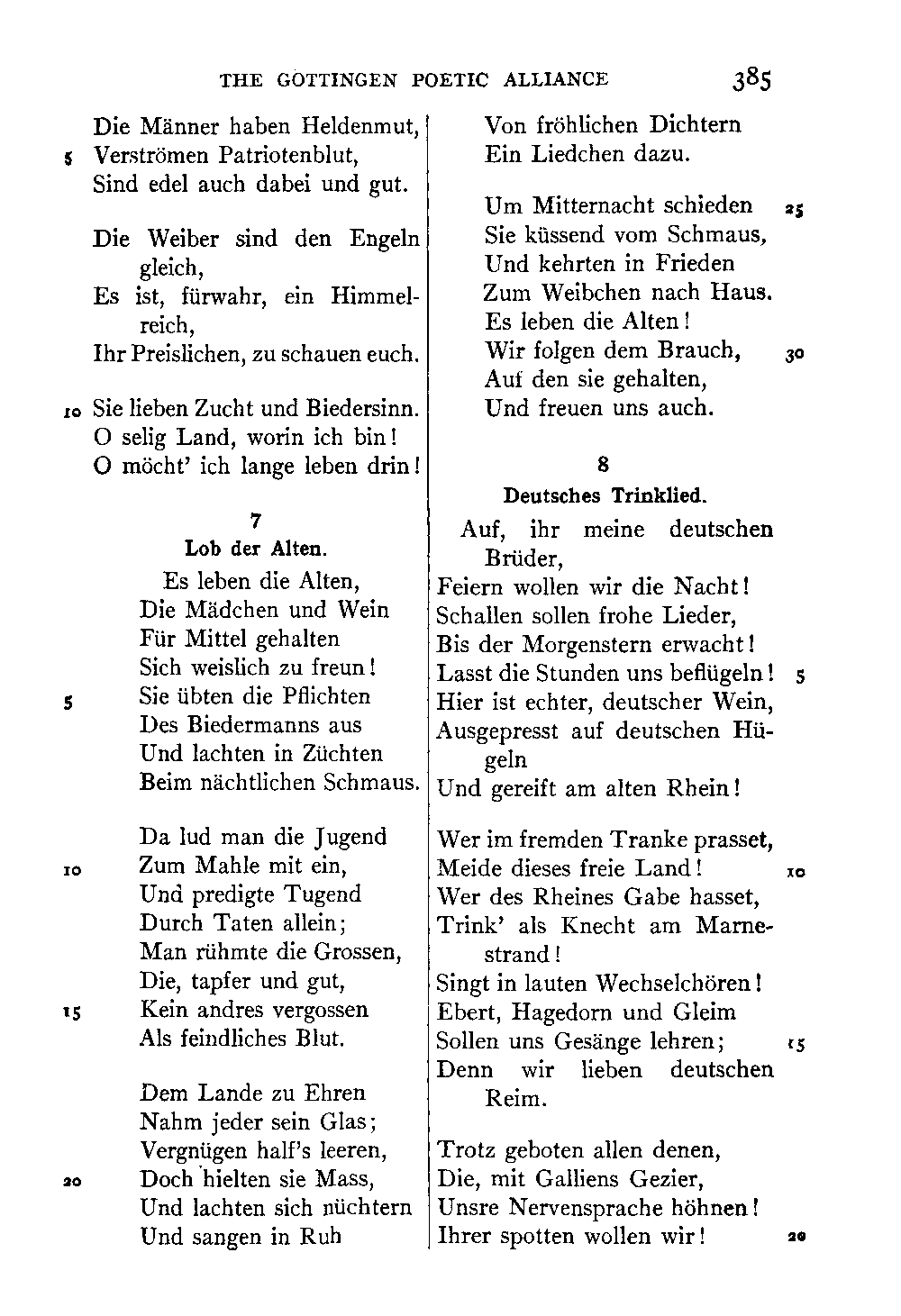 THE GOTTINGEN POETIC ALLIANCE 385

Die Männer haben Heldenmut,
5 Verströmen Patriotenblut,
Sind edel auch dabei und gut.

Die Weiber sind den Engeln gleich,
Es ist, fürwahr, ein Himmelreich,
Ihr Preislichen, zu schauen euch.

10 Sie lieben Zucht und Biedersinn.
O selig Land, worin ich bin!
O möcht' ich lange leben drin!

7
Lob der Alten.

Es leben die Alten,
Die Mädchen und Wein
Für Mittel gehalten
Sich weislich zu freun!
5 Sie übten die Pflichten
Des Biedermanns aus
Und lachten in Züchten
Beim nächtlichen Schmaus.

Da lud man die Jugend
10 Zum Mahle mit ein,
Und predigte Tugend
Durch Taten allein;
Man rühmte die Grossen,
Die, tapfer und gut,
15 Kein andres vergossen
Als feindliches Blut.

Dem Lande zu Ehren
Nahm jeder sein Glas;
Vergnügen half's leeren,
20 Doch hielten sie Mass,
Und lachten sich nüchtern
Und sangen in Ruh
Von fröhlichen Dichtern
Ein Liedchen dazu.

Um Mitternacht schieden 25
Sie küssend vom Schmaus,
Und kehrten in Frieden
Zum Weibchen nach Haus.
Es leben die Alten!
Wir folgen dem Brauch, 30
Auf den sie gehalten,
Und freuen uns auch.

8
Deutsches Trinklied.

Auf, ihr meine deutschen Brüder,
Feiern wollen wir die Nacht!
Schallen sollen frohe Lieder,
Bis der Morgenstern erwacht!
Lasst die Stunden uns beflügeln! 5
Hier ist echter, deutscher Wein,
Ausgepresst auf deutschen Hügeln
Und gereift am alten Rhein!

Wer im fremden Tranke prasset,
Meide dieses freie Land! 10
Wer des Rheines Gabe hasset,
Trink' als Knecht am Marnestrand!
Singt in lauten Wechselchören!
Ebert, Hagedorn und Gleim
Sollen uns Gesänge lehren; 15
Denn wir lieben deutschen Reim.

Trotz geboten allen denen,
Die, mit Galliens Gezier,
Unsre Nervensprache höhnen!
Ihrer spotten wollen wir! 20